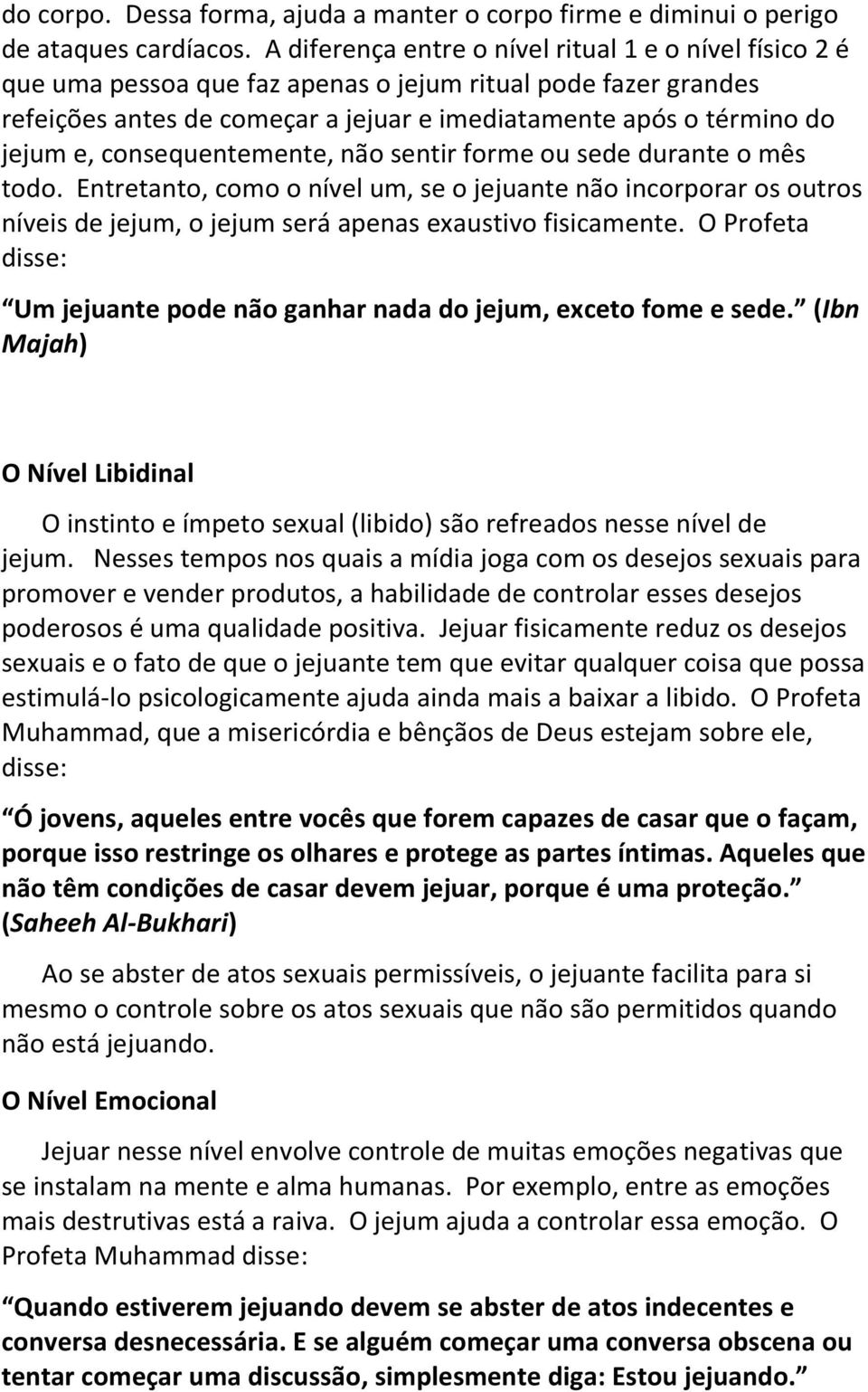 do corpo. Dessa forma, ajuda a manter o corpo firme e diminui o perigo de ataques cardíacos. A diferença entre o nível ritual 1 e o nível físico 2 é que uma pessoa que faz apenas o jejum ritual pode fazer grandes refeições antes de começar a jejuar e imediatamente após o término do jejum e, consequentemente, não sentir forme ou sede durante o mês todo. Entretanto, como o nível um, se o jejuante não incorporar os outros níveis de jejum, o jejum será apenas exaustivo fisicamente. O Profeta disse:

Um jejuante pode não ganhar nada do jejum, exceto fome e sede. (Ibn Majah)

O Nível Libidinal

O instinto e ímpeto sexual (libido) são refreados nesse nível de jejum. Nesses tempos nos quais a mídia joga com os desejos sexuais para promover e vender produtos, a habilidade de controlar esses desejos poderosos é uma qualidade positiva. Jejuar fisicamente reduz os desejos sexuais e o fato de que o jejuante tem que evitar qualquer coisa que possa estimulá-lo psicologicamente ajuda ainda mais a baixar a libido. O Profeta Muhammad, que a misericórdia e bênçãos de Deus estejam sobre ele, disse:

Ó jovens, aqueles entre vocês que forem capazes de casar que o façam, porque isso restringe os olhares e protege as partes íntimas. Aqueles que não têm condições de casar devem jejuar, porque é uma proteção. (Saheeh Al-Bukhari)

Ao se abster de atos sexuais permissíveis, o jejuante facilita para si mesmo o controle sobre os atos sexuais que não são permitidos quando não está jejuando.

O Nível Emocional

Jejuar nesse nível envolve controle de muitas emoções negativas que se instalam na mente e alma humanas. Por exemplo, entre as emoções mais destrutivas está a raiva. O jejum ajuda a controlar essa emoção. O Profeta Muhammad disse:

Quando estiverem jejuando devem se abster de atos indecentes e conversa desnecessária. E se alguém começar uma conversa obscena ou tentar começar uma discussão, simplesmente diga: Estou jejuando.